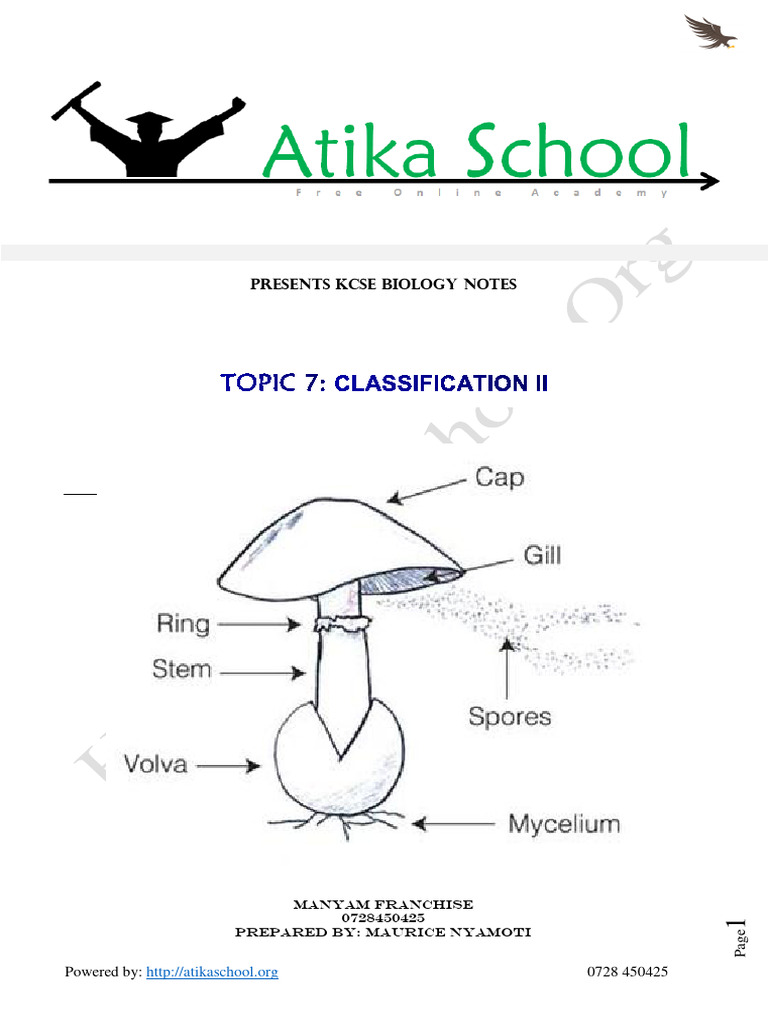 Atika School
Free Online Academy

PRESENTS KCSE BIOLOGY NOTES

TOPIC 7: CLASSIFICATION II

Cap
Gill
Ring
Stem
Spores
Volva
Mycelium

MANYAM FRANCHISE
0728450425
PREPARED BY: MAURICE NYAMOTI

Page 1

Powered by: http://atikaschool.org 0728 450425